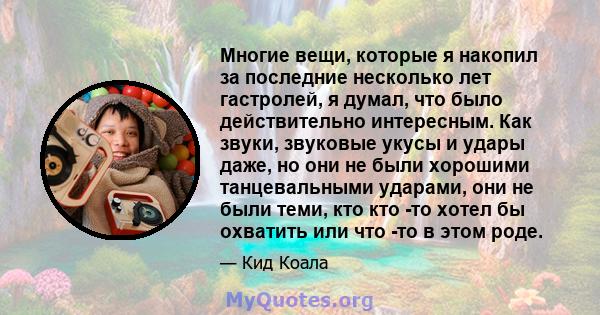 Многие вещи, которые я накопил за последние несколько лет гастролей, я думал, что было действительно интересным. Как звуки, звуковые укусы и удары даже, но они не были хорошими танцевальными ударами, они не были теми, кто кто -то хотел бы охватить или что -то в этом роде.

— Кид Коала

MyQuotes.org